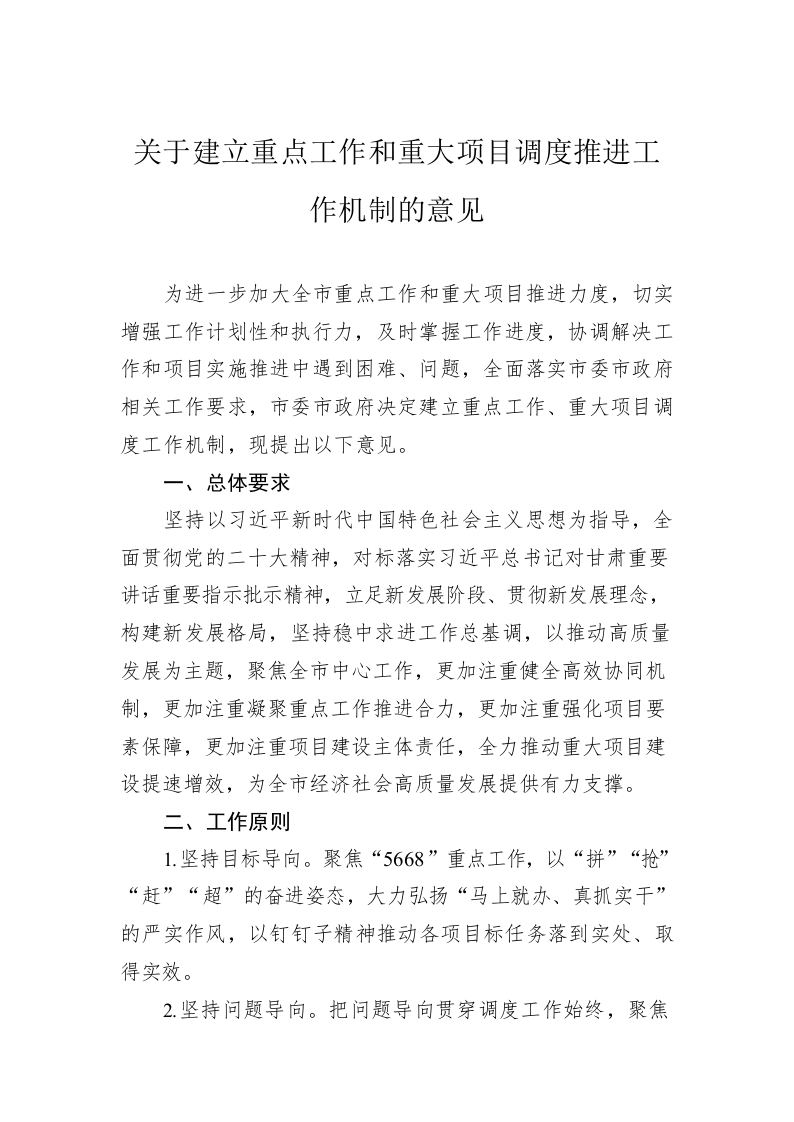 关于建立重点工作和重大项目调度推进工作机制的意见

为进一步加大全市重点工作和重大项目推进力度，切实增强工作计划性和执行力，及时掌握工作进度，协调解决工作和项目实施推进中遇到困难、问题，全面落实市委市政府相关工作要求，市委市政府决定建立重点工作、重大项目调度工作机制，现提出以下意见。

一、总体要求

坚持以习近平新时代中国特色社会主义思想为指导，全面贯彻党的二十大精神，对标落实习近平总书记对甘肃重要讲话重要指示批示精神，立足新发展阶段、贯彻新发展理念，构建新发展格局，坚持稳中求进工作总基调，以推动高质量发展为主题，聚焦全市中心工作，更加注重健全高效协同机制，更加注重凝聚重点工作推进合力，更加注重强化项目要素保障，更加注重项目建设主体责任，全力推动重大项目建设提速增效，为全市经济社会高质量发展提供有力支撑。

二、工作原则

1.坚持目标导向。聚焦“5668”重点工作，以“拼”“抢”“赶”“超”的奋进姿态，大力弘扬“马上就办、真抓实干”的严实作风，以钉钉子精神推动各项目标任务落到实处、取得实效。

2.坚持问题导向。把问题导向贯穿调度工作始终，聚焦